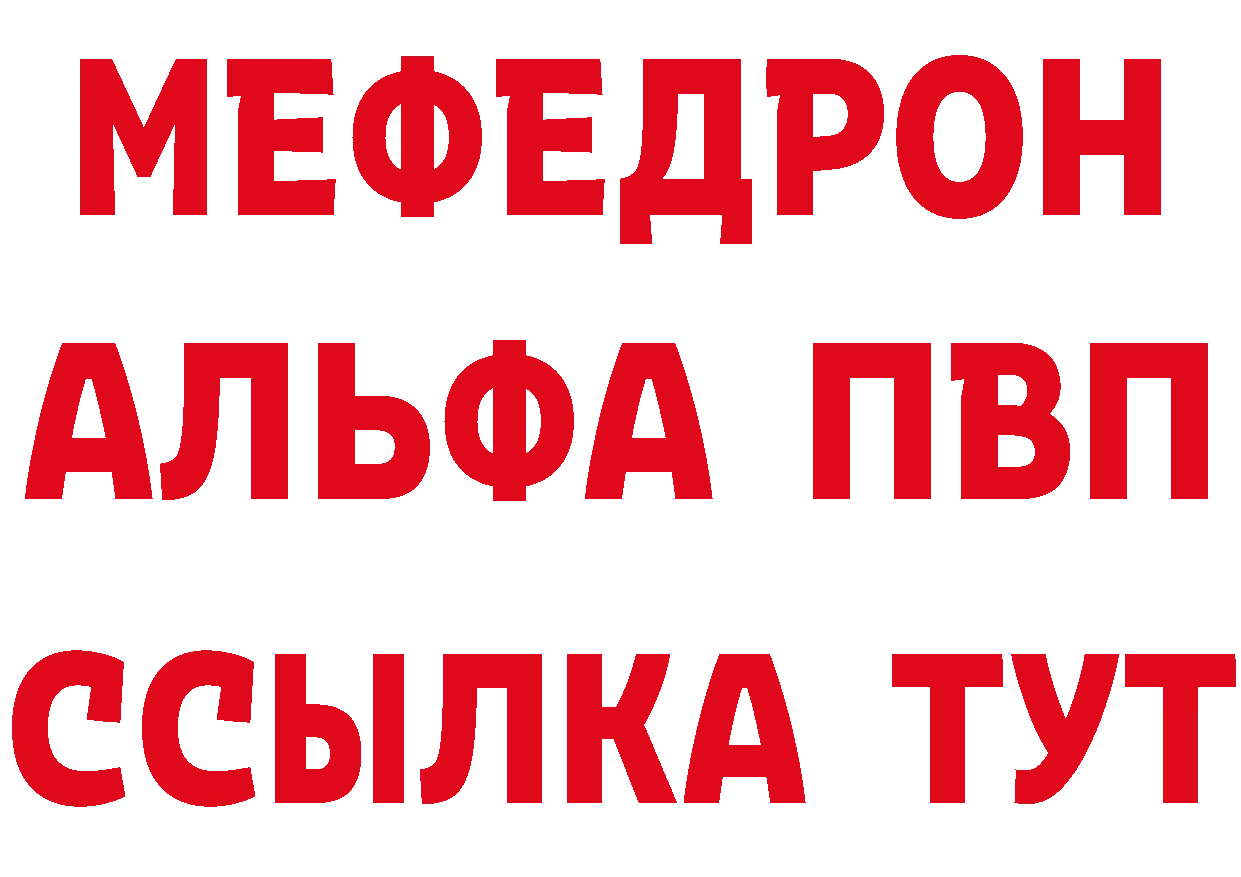 МЕФЕДРОН
АЛЬФА ПВП
ССЫЛКА ТУТ